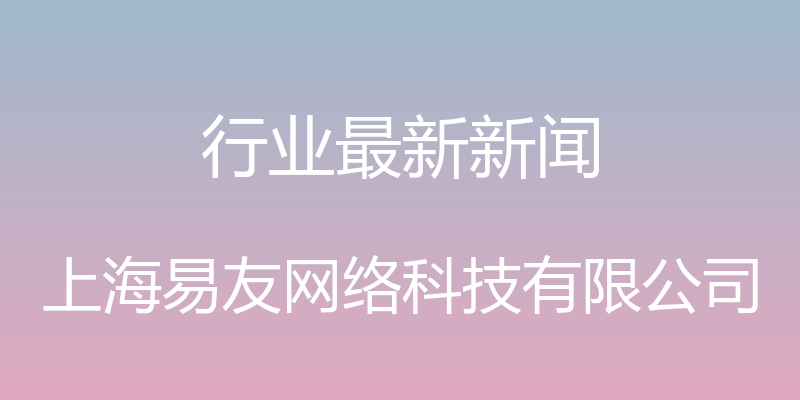 行业最新新闻

上海易友网络科技有限公司